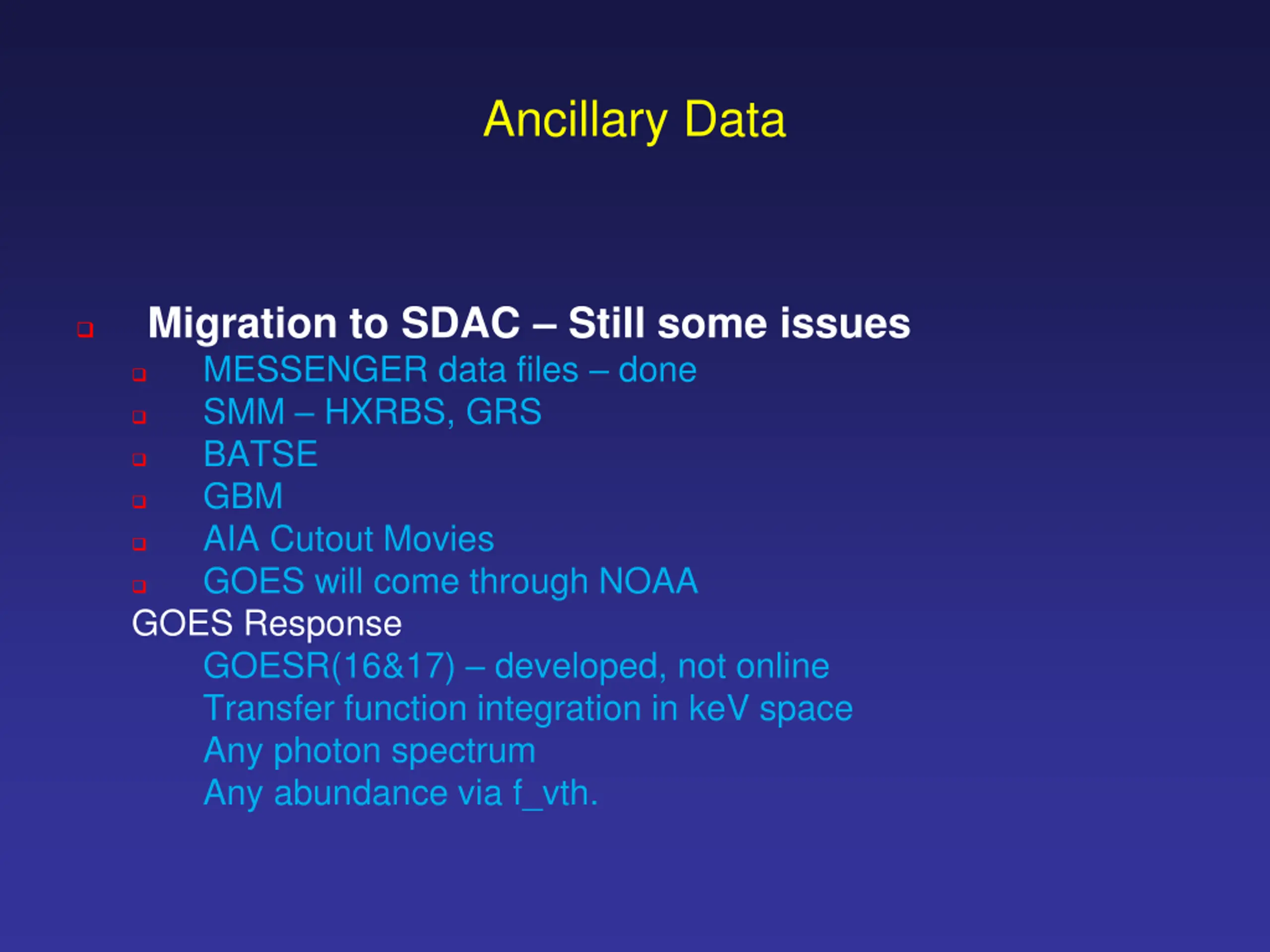 Ancillary Data

Migration to SDAC – Still some issues
MESSENGER data files – done
SMM – HXRBS, GRS
BATSE
GBM
AIA Cutout Movies
GOES will come through NOAA
GOES Response
GOESR(16&17) – developed, not online
Transfer function integration in keV space
Any photon spectrum
Any abundance via f_vth.